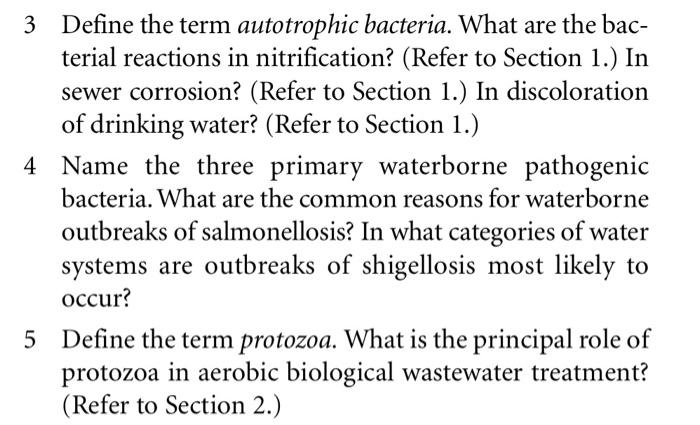 3 Define the term autotrophic bacteria. What are the bacterial reactions in nitrification? (Refer to Section 1.) In sewer corrosion? (Refer to Section 1.) In discoloration of drinking water? (Refer to Section 1.)

4 Name the three primary waterborne pathogenic bacteria. What are the common reasons for waterborne outbreaks of salmonellosis? In what categories of water systems are outbreaks of shigellosis most likely to occur?

5 Define the term protozoa. What is the principal role of protozoa in aerobic biological wastewater treatment? (Refer to Section 2.)